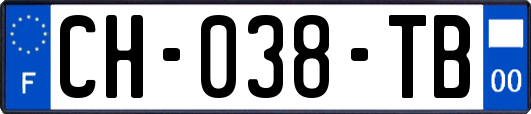 F

CH-038-TB

00